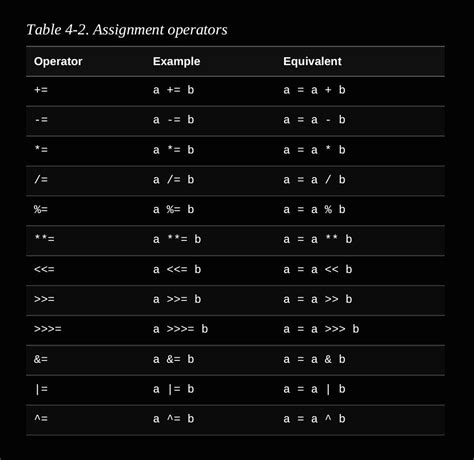 Table 4-2. Assignment operators

| Operator | Example | Equivalent |
|---|---|---|
| += | a += b | a = a + b |
| -= | a -= b | a = a - b |
| *= | a *= b | a = a * b |
| /= | a /= b | a = a / b |
| %= | a %= b | a = a % b |
| **= | a **= b | a = a ** b |
| <<= | a <<= b | a = a << b |
| >>= | a >>= b | a = a >> b |
| >>>= | a >>>= b | a = a >>> b |
| &= | a &= b | a = a & b |
| \|= | a \|= b | a = a \| b |
| ^= | a ^= b | a = a ^ b |